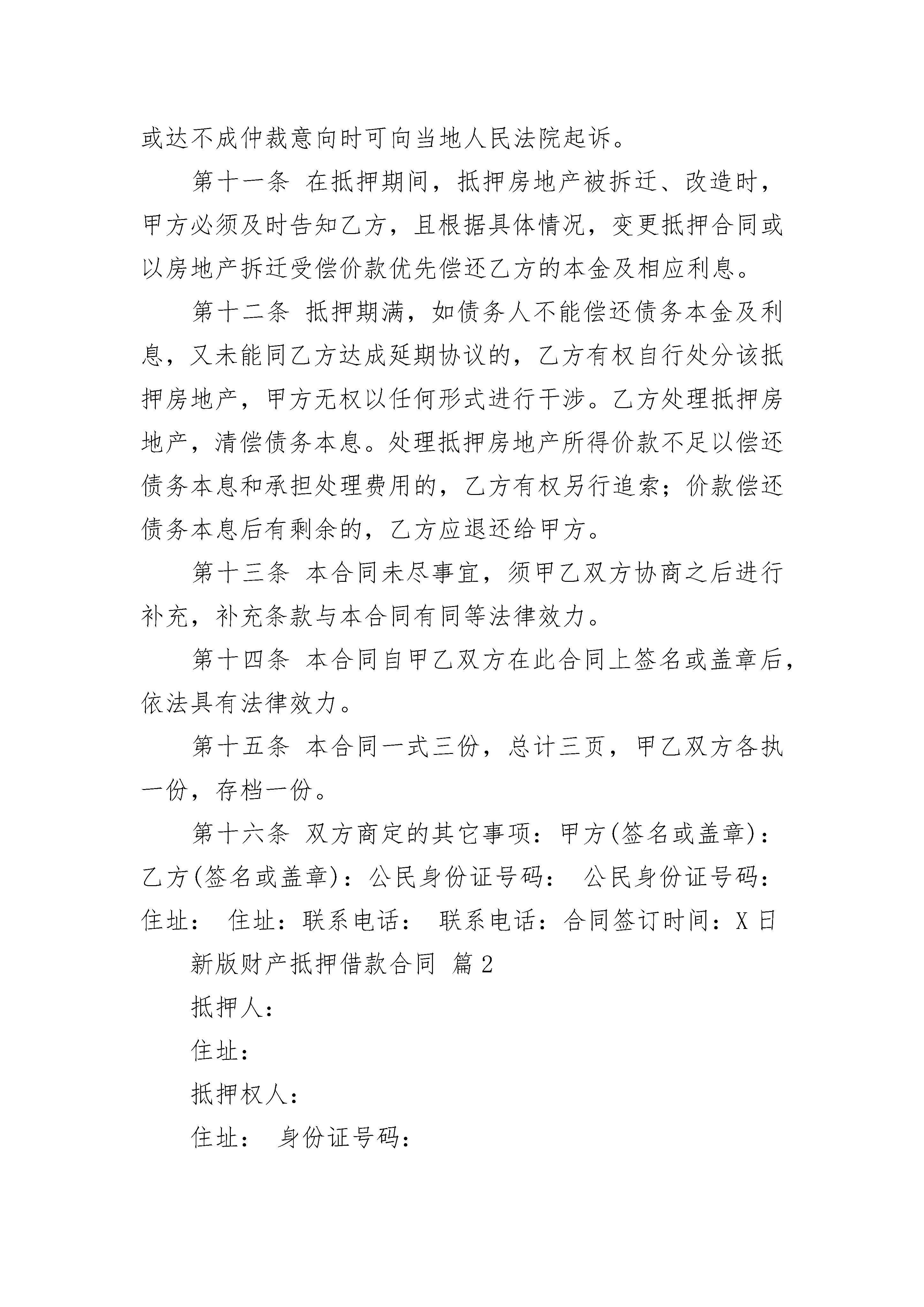 或达不成仲裁意向时可向当地人民法院起诉。

第十一条 在抵押期间，抵押房地产被拆迁、改造时，甲方必须及时告知乙方，且根据具体情况，变更抵押合同或以房地产拆迁受偿价款优先偿还乙方的本金及相应利息。

第十二条 抵押期满，如债务人不能偿还债务本金及利息，又未能同乙方达成延期协议的，乙方有权自行处分该抵押房地产，甲方无权以任何形式进行干涉。乙方处理抵押房地产，清偿债务本息。处理抵押房地产所得价款不足以偿还债务本息和承担处理费用的，乙方有权另行追索；价款偿还债务本息后有剩余的，乙方应退还给甲方。

第十三条 本合同未尽事宜，须甲乙双方协商之后进行补充，补充条款与本合同有同等法律效力。

第十四条 本合同自甲乙双方在此合同上签名或盖章后，依法具有法律效力。

第十五条 本合同一式三份，总计三页，甲乙双方各执一份，存档一份。

第十六条 双方商定的其它事项：甲方(签名或盖章)：乙方(签名或盖章)：公民身份证号码： 公民身份证号码：住址： 住址：联系电话： 联系电话：合同签订时间：X 日

新版财产抵押借款合同 篇 2

抵押人：

住址：

抵押权人：

住址： 身份证号码：